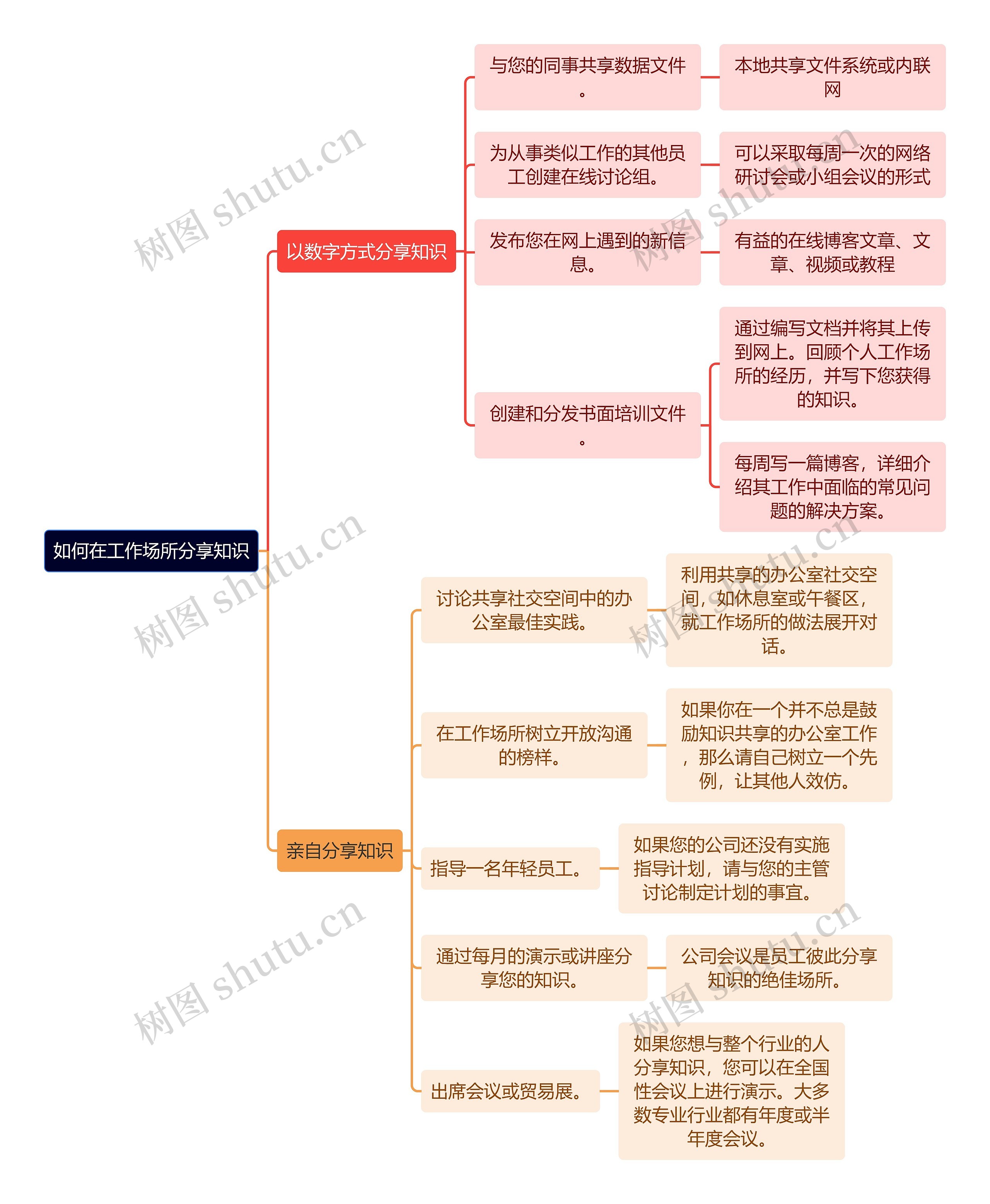 如何在工作场所分享知识

以数字方式分享知识

与您的同事共享数据文件。

本地共享文件系统或内联网

为从事类似工作的其他员工创建在线讨论组。

可以采取每周一次的网络研讨会或小组会议的形式

发布您在网上遇到的新信息。

有益的在线博客文章、文章、视频或教程

创建和分发书面培训文件。

通过编写文档并将其上传到网上。回顾个人工作场所的经历，并写下您获得的知识。

每周写一篇博客，详细介绍其工作中面临的常见问题的解决方案。

亲自分享知识

讨论共享社交空间中的办公室最佳实践。

利用共享的办公室社交空间，如休息室或午餐区，就工作场所的做法展开对话。

在工作场所树立开放沟通的榜样。

如果你在一个并不总是鼓励知识共享的办公室工作，那么请自己树立一个先例，让其他人效仿。

指导一名年轻员工。

如果您的公司还没有实施指导计划，请与您的主管讨论制定计划的事宜。

通过每月的演示或讲座分享您的知识。

公司会议是员工彼此分享知识的绝佳场所。

出席会议或贸易展。

如果您想与整个行业的人分享知识，您可以在全国性会议上进行演示。大多数专业行业都有年度或半年度会议。

树图 shutu.cn
树图 shutu.cn
树图 shutu.cn
树图 shutu.cn
树图 shutu.cn
树图 shutu.cn